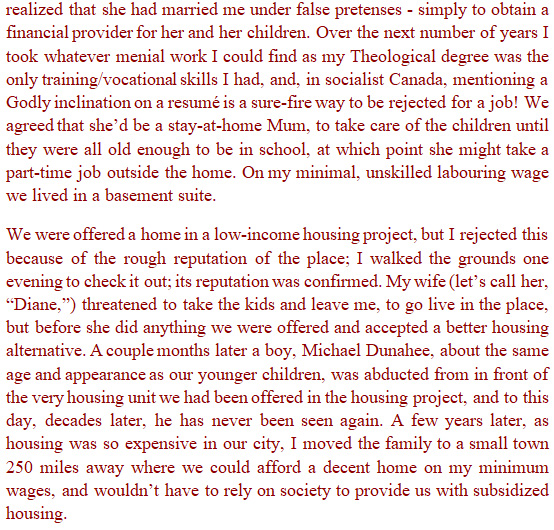 realized that she had married me under false pretenses - simply to obtain a financial provider for her and her children. Over the next number of years I took whatever menial work I could find as my Theological degree was the only training/vocational skills I had, and, in socialist Canada, mentioning a Godly inclination on a resumé is a sure-fire way to be rejected for a job! We agreed that she'd be a stay-at-home Mum, to take care of the children until they were all old enough to be in school, at which point she might take a part-time job outside the home. On my minimal, unskilled labouring wage we lived in a basement suite.

We were offered a home in a low-income housing project, but I rejected this because of the rough reputation of the place; I walked the grounds one evening to check it out; its reputation was confirmed. My wife (let's call her, "Diane,") threatened to take the kids and leave me, to go live in the place, but before she did anything we were offered and accepted a better housing alternative. A couple months later a boy, Michael Dunahee, about the same age and appearance as our younger children, was abducted from in front of the very housing unit we had been offered in the housing project, and to this day, decades later, he has never been seen again. A few years later, as housing was so expensive in our city, I moved the family to a small town 250 miles away where we could afford a decent home on my minimum wages, and wouldn't have to rely on society to provide us with subsidized housing.